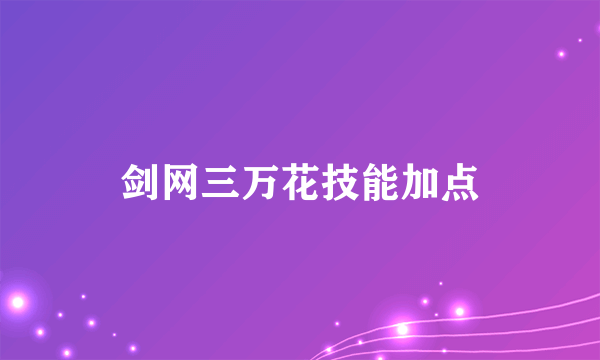 剑网三万花技能加点